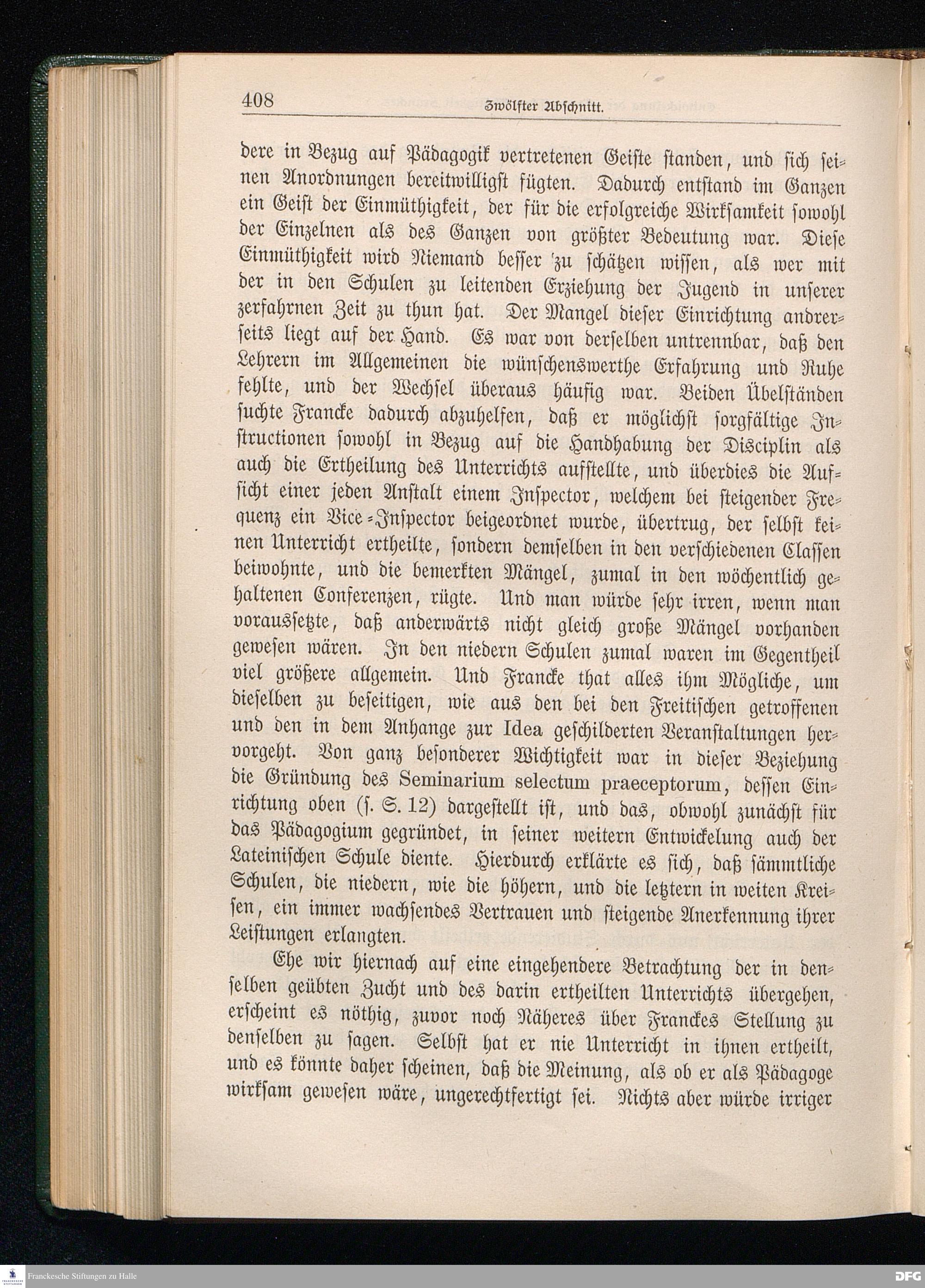 408 Zwölfter Abschnitt.

dere in Bezug auf Pädagogik vertretenen Geiste standen, und sich seinen Anordnungen bereitwilligst fügten. Dadurch entstand im Ganzen ein Geist der Einmüthigkeit, der für die erfolgreiche Wirksamkeit sowohl der Einzelnen als des Ganzen von größter Bedeutung war. Diese Einmüthigkeit wird Niemand besser zu schätzen wissen, als wer mit der in den Schulen zu leitenden Erziehung der Jugend in unserer zerfahrnen Zeit zu thun hat. Der Mangel dieser Einrichtung andrerseits liegt auf der Hand. Es war von derselben untrennbar, daß den Lehrern im Allgemeinen die wünschenswerthe Erfahrung und Ruhe fehlte, und der Wechsel überaus häufig war. Beiden Übelständen suchte Francke dadurch abzuhelfen, daß er möglichst sorgfältige Instructionen sowohl in Bezug auf die Handhabung der Disciplin als auch die Ertheilung des Unterrichts aufstellte, und überdies die Aufsicht einer jeden Anstalt einem Inspector, welchem bei steigender Frequenz ein Vice-Inspector beigeordnet wurde, übertrug, der selbst keinen Unterricht ertheilte, sondern demselben in den verschiedenen Classen beiwohnte, und die bemerkten Mängel, zumal in den wöchentlich gehaltenen Conferenzen, rügte. Und man würde sehr irren, wenn man voraussetzte, daß anderwärts nicht gleich große Mängel vorhanden gewesen wären. In den niedern Schulen zumal waren im Gegentheil viel größere allgemein. Und Francke that alles ihm Mögliche, um dieselben zu beseitigen, wie aus den bei den Freitischen getroffenen und den in dem Anhange zur Idea geschilderten Veranstaltungen hervorgeht. Von ganz besonderer Wichtigkeit war in dieser Beziehung die Gründung des Seminarium selectum praeceptorum, dessen Einrichtung oben (s. S. 12) dargestellt ist, und das, obwohl zunächst für das Pädagogium gegründet, in seiner weitern Entwickelung auch der Lateinischen Schule diente. Hierdurch erklärte es sich, daß sämmtliche Schulen, die niedern, wie die höhern, und die letztern in weiten Kreisen, ein immer wachsendes Vertrauen und steigende Anerkennung ihrer Leistungen erlangten.

Ehe wir hiernach auf eine eingehendere Betrachtung der in denselben geübten Zucht und des darin ertheilten Unterrichts übergehen, erscheint es nöthig, zuvor noch Näheres über Franckes Stellung zu denselben zu sagen. Selbst hat er nie Unterricht in ihnen ertheilt, und es könnte daher scheinen, daß die Meinung, als ob er als Pädagoge wirksam gewesen wäre, ungerechtfertigt sei. Nichts aber würde irriger

Franckesche Stiftungen zu Halle
DFG